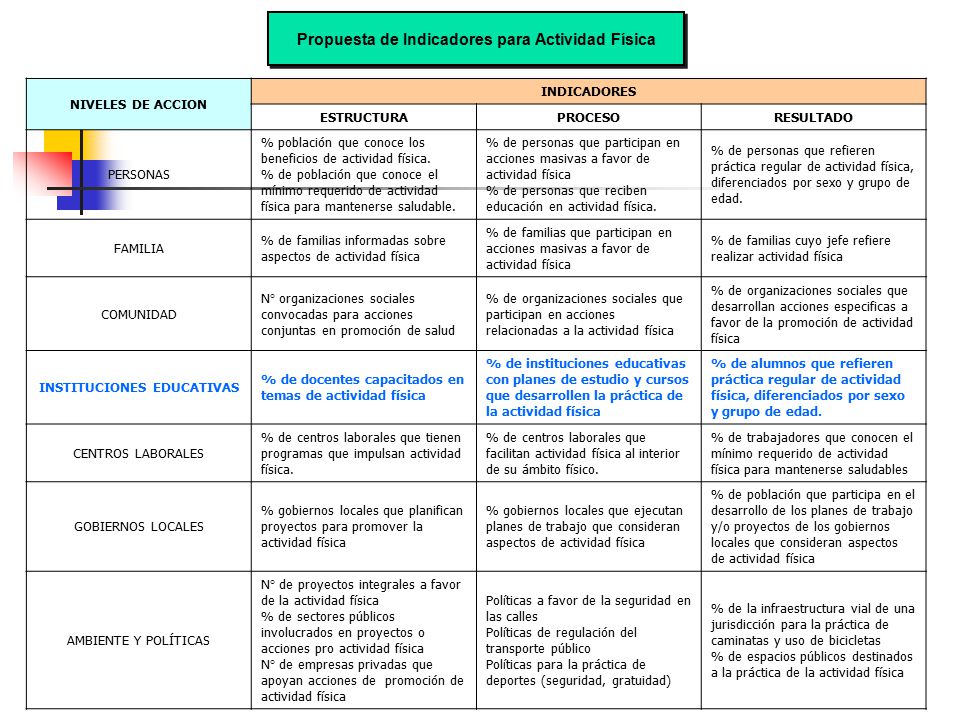 Propuesta de Indicadores para Actividad Física

| NIVELES DE ACCION | INDICADORES | | |
|---|---|---|---|
| | ESTRUCTURA | PROCESO | RESULTADO |
| PERSONAS | % población que conoce los beneficios de actividad física. % de población que conoce el mínimo requerido de actividad física para mantenerse saludable. | % de personas que participan en acciones masivas a favor de actividad física % de personas que reciben educación en actividad física. | % de personas que refieren práctica regular de actividad física, diferenciados por sexo y grupo de edad. |
| FAMILIA | % de familias informadas sobre aspectos de actividad física | % de familias que participan en acciones masivas a favor de actividad física | % de familias cuyo jefe refiere realizar actividad física |
| COMUNIDAD | N° organizaciones sociales convocadas para acciones conjuntas en promoción de salud | % de organizaciones sociales que participan en acciones relacionadas a la actividad física | % de organizaciones sociales que desarrollan acciones especificas a favor de la promoción de actividad física |
| INSTITUCIONES EDUCATIVAS | % de docentes capacitados en temas de actividad física | % de instituciones educativas con planes de estudio y cursos que desarrollen la práctica de la actividad física | % de alumnos que refieren práctica regular de actividad física, diferenciados por sexo y grupo de edad. |
| CENTROS LABORALES | % de centros laborales que tienen programas que impulsan actividad física. | % de centros laborales que facilitan actividad física al interior de su ámbito físico. | % de trabajadores que conocen el mínimo requerido de actividad física para mantenerse saludables |
| GOBIERNOS LOCALES | % gobiernos locales que planifican proyectos para promover la actividad física | % gobiernos locales que ejecutan planes de trabajo que consideran aspectos de actividad física | % de población que participa en el desarrollo de los planes de trabajo y/o proyectos de los gobiernos locales que consideran aspectos de actividad física |
| AMBIENTE Y POLÍTICAS | N° de proyectos integrales a favor de la actividad física % de sectores públicos involucrados en proyectos o acciones pro actividad física N° de empresas privadas que apoyan acciones de promoción de actividad física | Políticas a favor de la seguridad en las calles Políticas de regulación del transporte público Políticas para la práctica de deportes (seguridad, gratuidad) | % de la infraestructura vial de una jurisdicción para la práctica de caminatas y uso de bicicletas % de espacios públicos destinados a la práctica de la actividad física |